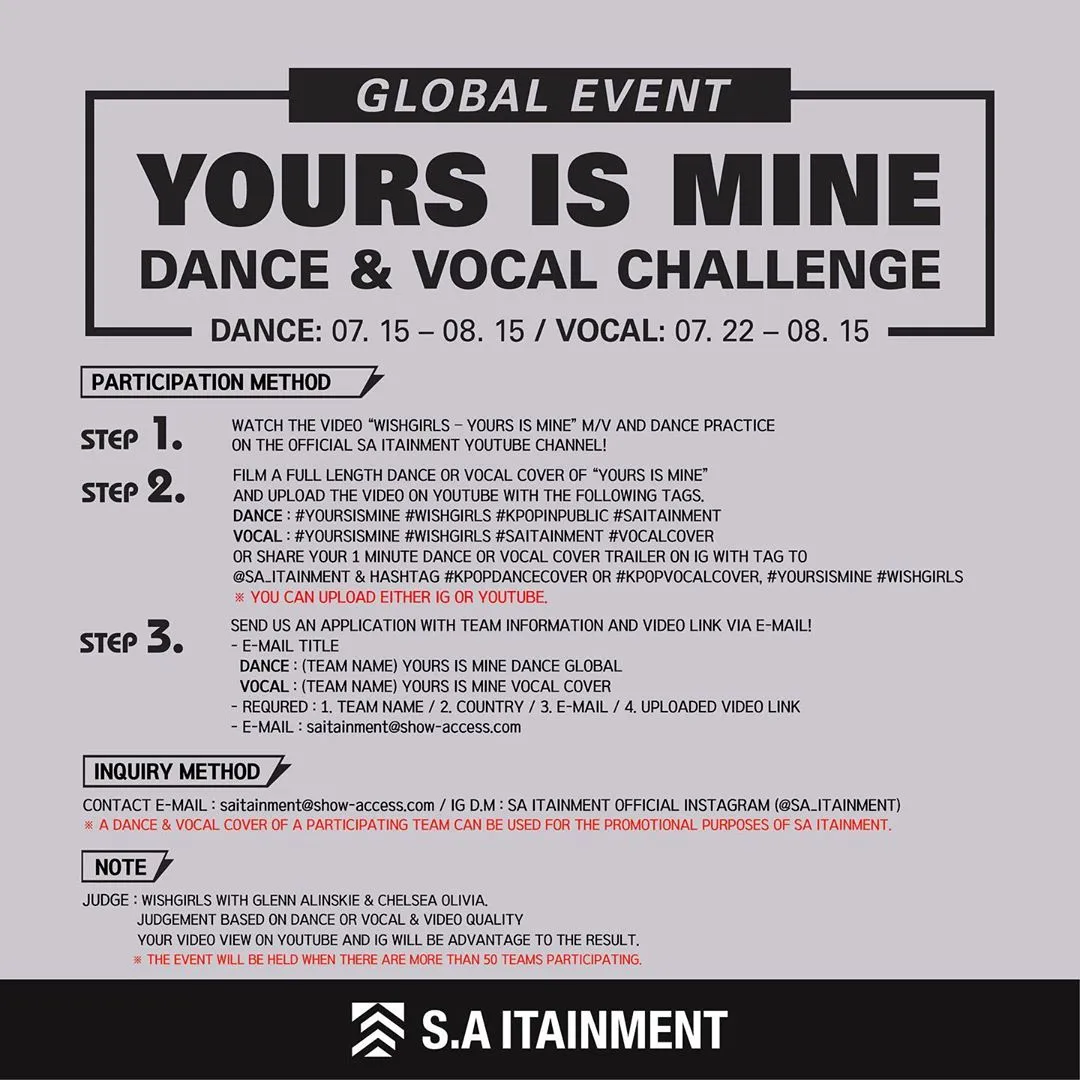 GLOBAL EVENT

YOURS IS MINE
DANCE & VOCAL CHALLENGE

DANCE: 07. 15 – 08. 15 / VOCAL: 07. 22 – 08. 15

PARTICIPATION METHOD

STEP 1.
WATCH THE VIDEO "WISHGIRLS – YOURS IS MINE" M/V AND DANCE PRACTICE ON THE OFFICIAL SA ITAINMENT YOUTUBE CHANNEL!

STEP 2.
FILM A FULL LENGTH DANCE OR VOCAL COVER OF "YOURS IS MINE" AND UPLOAD THE VIDEO ON YOUTUBE WITH THE FOLLOWING TAGS.
DANCE : #YOURSISMINE #WISHGIRLS #KPOPINPUBLIC #SAITAINMENT
VOCAL : #YOURSISMINE #WISHGIRLS #SAITAINMENT #VOCALCOVER
OR SHARE YOUR 1 MINUTE DANCE OR VOCAL COVER TRAILER ON IG WITH TAG TO @SA_ITAINMENT & HASHTAG #KPOPDANCECOVER OR #KPOPVOCALCOVER, #YOURSISMINE #WISHGIRLS
※ YOU CAN UPLOAD EITHER IG OR YOUTUBE.

STEP 3.
SEND US AN APPLICATION WITH TEAM INFORMATION AND VIDEO LINK VIA E-MAIL!
- E-MAIL TITLE
DANCE : (TEAM NAME) YOURS IS MINE DANCE GLOBAL
VOCAL : (TEAM NAME) YOURS IS MINE VOCAL COVER
- REQURED : 1. TEAM NAME / 2. COUNTRY / 3. E-MAIL / 4. UPLOADED VIDEO LINK
- E-MAIL : saitainment@show-access.com

INQUIRY METHOD

CONTACT E-MAIL : saitainment@show-access.com / IG D.M : SA ITAINMENT OFFICIAL INSTAGRAM (@SA_ITAINMENT)
※ A DANCE & VOCAL COVER OF A PARTICIPATING TEAM CAN BE USED FOR THE PROMOTIONAL PURPOSES OF SA ITAINMENT.

NOTE

JUDGE : WISHGIRLS WITH GLENN ALINSKIE & CHELSEA OLIVIA.
JUDGEMENT BASED ON DANCE OR VOCAL & VIDEO QUALITY
YOUR VIDEO VIEW ON YOUTUBE AND IG WILL BE ADVANTAGE TO THE RESULT.
※ THE EVENT WILL BE HELD WHEN THERE ARE MORE THAN 50 TEAMS PARTICIPATING.

S.A ITAINMENT